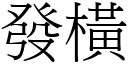 發橫